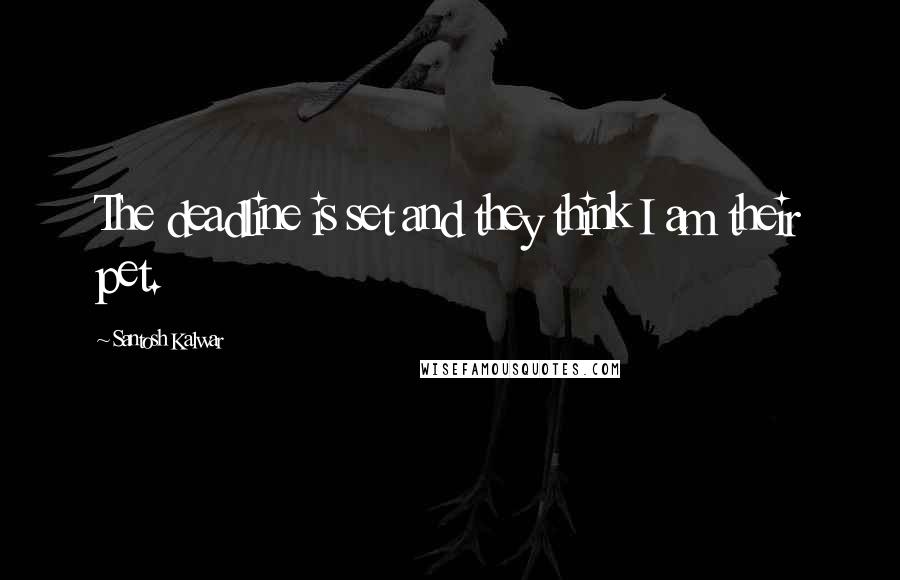 The deadline is set and they think I am their pet.

~ Santosh Kalwar

WISEFAMOUSQUOTES.COM